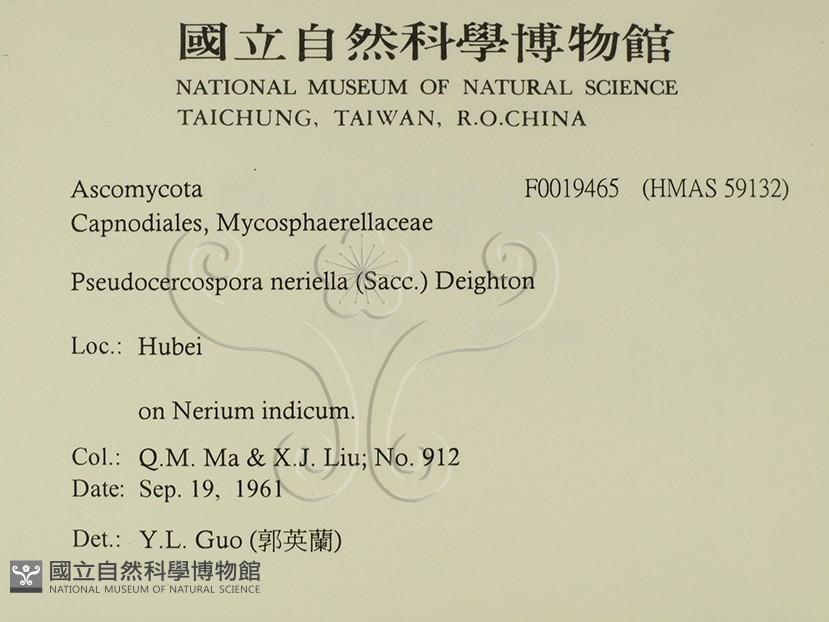 國立自然科學博物館
NATIONAL MUSEUM OF NATURAL SCIENCE
TAICHUNG, TAIWAN, R.O.CHINA

Ascomycota F0019465 (HMAS 59132)
Capnodiales, Mycosphaerellaceae

Pseudocercospora neriella (Sacc.) Deighton

Loc.: Hubei

on Nerium indicum.

Col.: Q.M. Ma & X.J. Liu; No. 912
Date: Sep. 19, 1961

Det.: Y.L. Guo (郭英蘭)

國立自然科學博物館
NATIONAL MUSEUM OF NATURAL SCIENCE